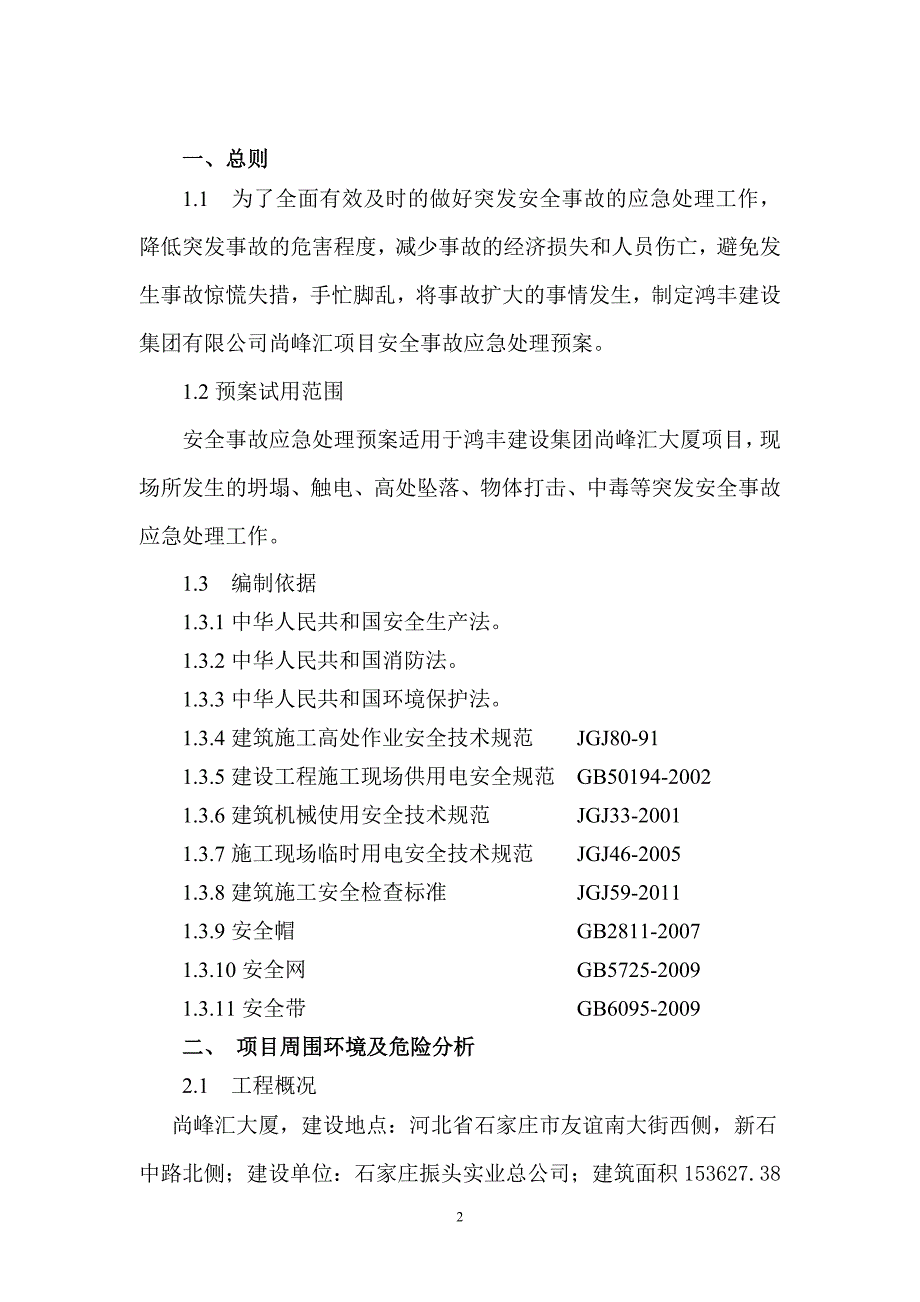 一、总则

1.1 为了全面有效及时的做好突发安全事故的应急处理工作，降低突发事故的危害程度，减少事故的经济损失和人员伤亡，避免发生事故惊慌失措，手忙脚乱，将事故扩大的事情发生，制定鸿丰建设集团有限公司尚峰汇项目安全事故应急处理预案。

1.2 预案试用范围

安全事故应急处理预案适用于鸿丰建设集团尚峰汇大厦项目，现场所发生的坍塌、触电、高处坠落、物体打击、中毒等突发安全事故应急处理工作。

1.3 编制依据

1.3.1 中华人民共和国安全生产法。

1.3.2 中华人民共和国消防法。

1.3.3 中华人民共和国环境保护法。

1.3.4 建筑施工高处作业安全技术规范 JGJ80-91

1.3.5 建设工程施工现场供用电安全规范 GB50194-2002

1.3.6 建筑机械使用安全技术规范 JGJ33-2001

1.3.7 施工现场临时用电安全技术规范 JGJ46-2005

1.3.8 建筑施工安全检查标准 JGJ59-2011

1.3.9 安全帽 GB2811-2007

1.3.10 安全网 GB5725-2009

1.3.11 安全带 GB6095-2009

二、 项目周围环境及危险分析

2.1 工程概况

尚峰汇大厦，建设地点：河北省石家庄市友谊南大街西侧，新石中路北侧；建设单位：石家庄振头实业总公司；建筑面积 153627.38

2